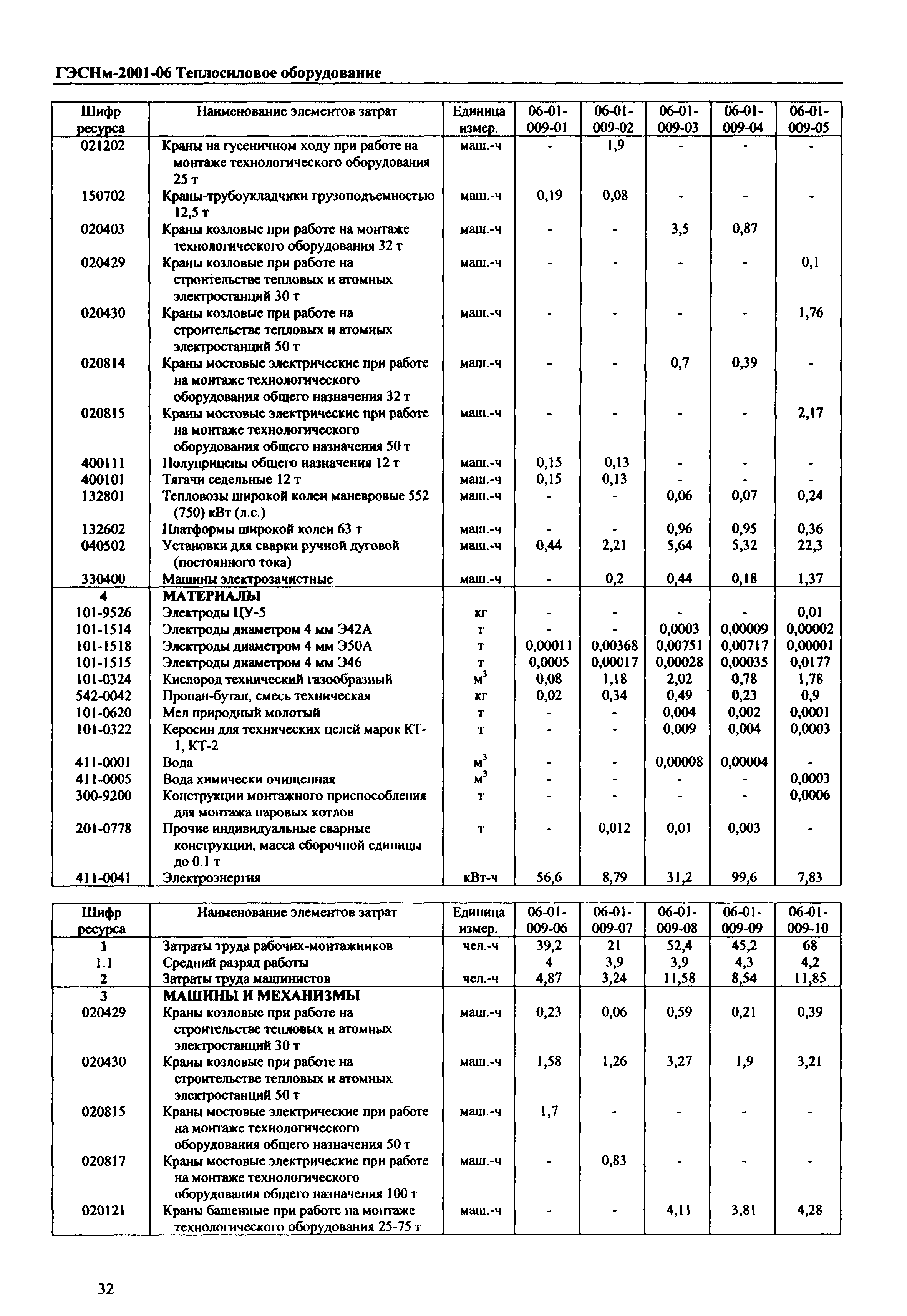 ГЭСНм-2001-06 Теплосиловое оборудование

| Шифр ресурса | Наименование элементов затрат | Единица измер. | 06-01-009-01 | 06-01-009-02 | 06-01-009-03 | 06-01-009-04 | 06-01-009-05 |
|---|---|---|---|---|---|---|---|
| 021202 | Краны на гусеничном ходу при работе на монтаже технологического оборудования 25 т | маш.-ч | - | 1,9 | - | - | - |
| 150702 | Краны-трубоукладчики грузоподъемностью 12,5 т | маш.-ч | 0,19 | 0,08 | - | - | - |
| 020403 | Краны козловые при работе на монтаже технологического оборудования 32 т | маш.-ч | - | - | 3,5 | 0,87 | |
| 020429 | Краны козловые при работе на строительстве тепловых и атомных электростанций 30 т | маш.-ч | - | - | - | - | 0,1 |
| 020430 | Краны козловые при работе на строительстве тепловых и атомных электростанций 50 т | маш.-ч | - | - | - | - | 1,76 |
| 020814 | Краны мостовые электрические при работе на монтаже технологического оборудования общего назначения 32 т | маш.-ч | - | - | 0,7 | 0,39 | - |
| 020815 | Краны мостовые электрические при работе на монтаже технологического оборудования общего назначения 50 т | маш.-ч | - | - | - | - | 2,17 |
| 400111 | Полуприцепы общего назначения 12 т | маш.-ч | 0,15 | 0,13 | - | - | - |
| 400101 | Тягачи седельные 12 т | маш.-ч | 0,15 | 0,13 | - | - | - |
| 132801 | Тепловозы широкой колеи маневровые 552 (750) кВт (л.с.) | маш.-ч | - | - | 0,06 | 0,07 | 0,24 |
| 132602 | Платформы широкой колеи 63 т | маш.-ч | - | - | 0,96 | 0,95 | 0,36 |
| 040502 | Установки для сварки ручной дуговой (постоянного тока) | маш.-ч | 0,44 | 2,21 | 5,64 | 5,32 | 22,3 |
| 330400 | Машины электрозачистные | маш.-ч | - | 0,2 | 0,44 | 0,18 | 1,37 |
| 4 | МАТЕРИАЛЫ | | | | | | |
| 101-9526 | Электроды ЦУ-5 | кг | - | - | - | - | 0,01 |
| 101-1514 | Электроды диаметром 4 мм Э42А | т | - | - | 0,0003 | 0,00009 | 0,00002 |
| 101-1518 | Электроды диаметром 4 мм Э50А | т | 0,00011 | 0,00368 | 0,00751 | 0,00717 | 0,00001 |
| 101-1515 | Электроды диаметром 4 мм Э46 | т | 0,0005 | 0,00017 | 0,00028 | 0,00035 | 0,0177 |
| 101-0324 | Кислород технический газообразный | $м^3$ | 0,08 | 1,18 | 2,02 | 0,78 | 1,78 |
| 542-0042 | Пропан-бутан, смесь техническая | кг | 0,02 | 0,34 | 0,49 | 0,23 | 0,9 |
| 101-0620 | Мел природный молотый | т | - | - | 0,004 | 0,002 | 0,0001 |
| 101-0322 | Керосин для технических целей марок КТ-1, КТ-2 | т | - | - | 0,009 | 0,004 | 0,0003 |
| 411-0001 | Вода | $м^3$ | - | - | 0,00008 | 0,00004 | - |
| 411-0005 | Вода химически очищенная | $м^3$ | - | - | - | - | 0,0003 |
| 300-9200 | Конструкции монтажного приспособления для монтажа паровых котлов | т | - | - | - | - | 0,0006 |
| 201-0778 | Прочие индивидуальные сварные конструкции, масса сборочной единицы до 0.1 т | т | - | 0,012 | 0,01 | 0,003 | - |
| 411-0041 | Электроэнергия | кВт-ч | 56,6 | 8,79 | 31,2 | 99,6 | 7,83 |

| Шифр ресурса | Наименование элементов затрат | Единица измер. | 06-01-009-06 | 06-01-009-07 | 06-01-009-08 | 06-01-009-09 | 06-01-009-10 |
|---|---|---|---|---|---|---|---|
| 1 | Затраты труда рабочих-монтажников | чел.-ч | 39,2 | 21 | 52,4 | 45,2 | 68 |
| 1.1 | Средний разряд работы | | 4 | 3,9 | 3,9 | 4,3 | 4,2 |
| 2 | Затраты труда машинистов | чел.-ч | 4,87 | 3,24 | 11,58 | 8,54 | 11,85 |
| 3 | МАШИНЫ И МЕХАНИЗМЫ | | | | | | |
| 020429 | Краны козловые при работе на строительстве тепловых и атомных электростанций 30 т | маш.-ч | 0,23 | 0,06 | 0,59 | 0,21 | 0,39 |
| 020430 | Краны козловые при работе на строительстве тепловых и атомных электростанций 50 т | маш.-ч | 1,58 | 1,26 | 3,27 | 1,9 | 3,21 |
| 020815 | Краны мостовые электрические при работе на монтаже технологического оборудования общего назначения 50 т | маш.-ч | 1,7 | - | - | - | - |
| 020817 | Краны мостовые электрические при работе на монтаже технологического оборудования общего назначения 100 т | маш.-ч | - | 0,83 | - | - | - |
| 020121 | Краны башенные при работе на монтаже технологического оборудования 25-75 т | маш.-ч | - | - | 4,11 | 3,81 | 4,28 |

32